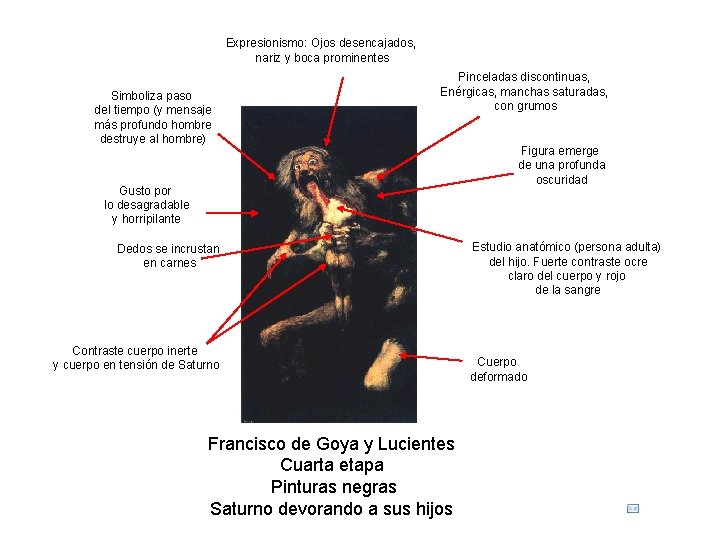 Expresionismo: Ojos desencajados, nariz y boca prominentes

Simboliza paso del tiempo (y mensaje más profundo hombre destruye al hombre)

Pinceladas discontinuas, Enérgicas, manchas saturadas, con grumos

Figura emerge de una profunda oscuridad

Gusto por lo desagradable y horripilante

Dedos se incrustan en carnes

Estudio anatómico (persona adulta) del hijo. Fuerte contraste ocre claro del cuerpo y rojo de la sangre

Contraste cuerpo inerte y cuerpo en tensión de Saturno

Cuerpo deformado

Francisco de Goya y Lucientes
Cuarta etapa
Pinturas negras
Saturno devorando a sus hijos